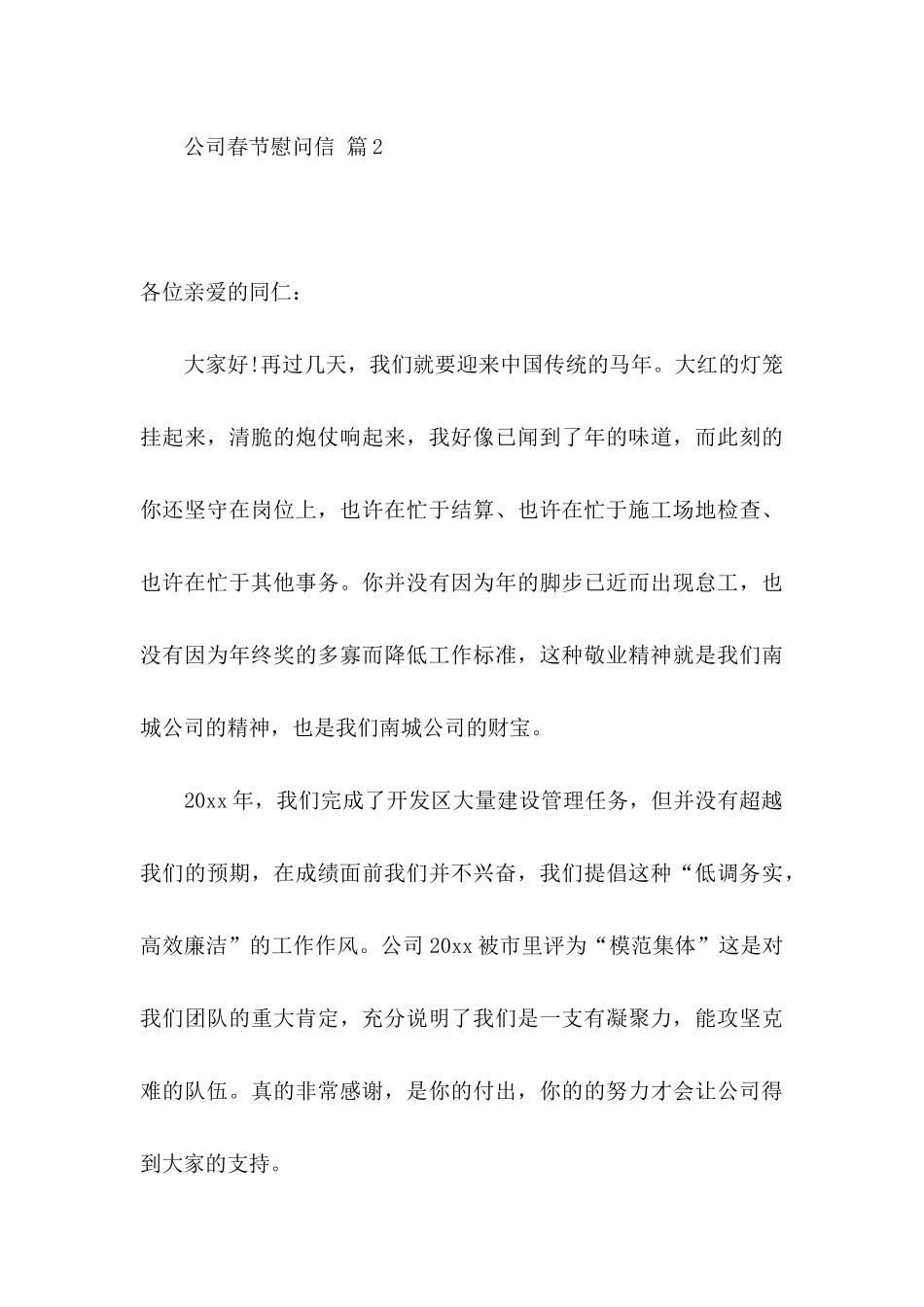 公司春节慰问信 篇2

各位亲爱的同仁：

大家好!再过几天，我们就要迎来中国传统的马年。大红的灯笼挂起来，清脆的炮仗响起来，我好像已闻到了年的味道，而此刻的你还坚守在岗位上，也许在忙于结算、也许在忙于施工场地检查、也许在忙于其他事务。你并没有因为年的脚步已近而出现怠工，也没有因为年终奖的多寡而降低工作标准，这种敬业精神就是我们南城公司的精神，也是我们南城公司的财宝。

20xx年，我们完成了开发区大量建设管理任务，但并没有超越我们的预期，在成绩面前我们并不兴奋，我们提倡这种“低调务实，高效廉洁”的工作作风。公司20xx被市里评为“模范集体”这是对我们团队的重大肯定，充分说明了我们是一支有凝聚力，能攻坚克难的队伍。真的非常感谢，是你的付出，你的的努力才会让公司得到大家的支持。